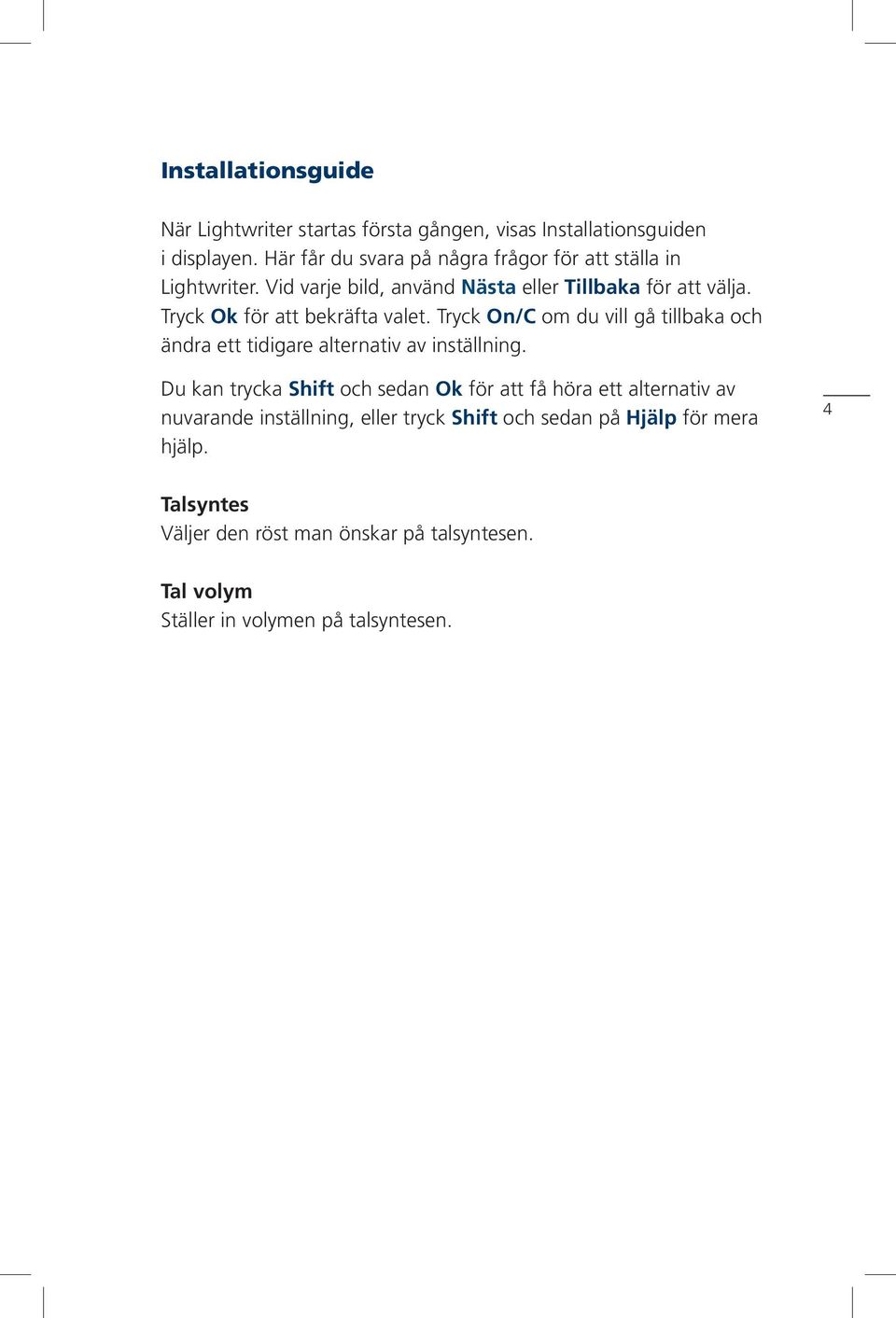 Installationsguide

När Lightwriter startas första gången, visas Installationsguiden i displayen. Här får du svara på några frågor för att ställa in Lightwriter. Vid varje bild, använd Nästa eller Tillbaka för att välja. Tryck Ok för att bekräfta valet. Tryck On/C om du vill gå tillbaka och ändra ett tidigare alternativ av inställning.

Du kan trycka Shift och sedan Ok för att få höra ett alternativ av nuvarande inställning, eller tryck Shift och sedan på Hjälp för mera hjälp.

4

Talsyntes
Väljer den röst man önskar på talsyntesen.

Tal volym
Ställer in volymen på talsyntesen.